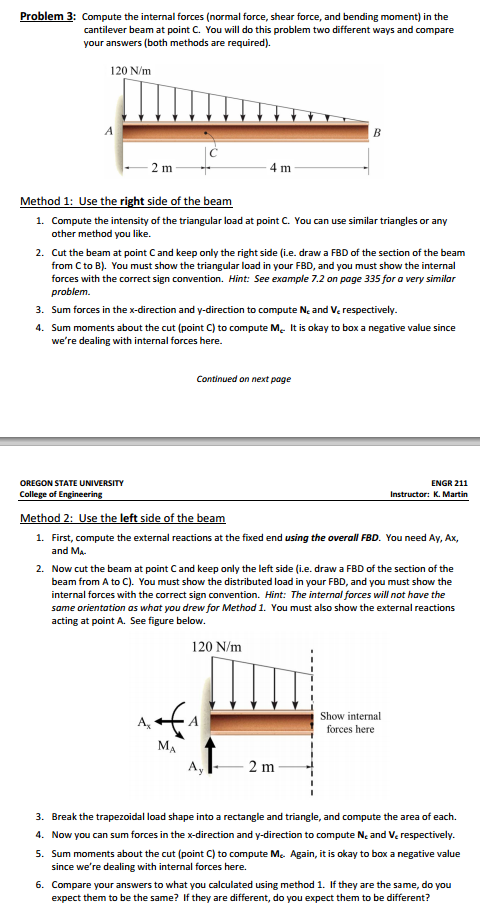 Problem 3: Compute the internal forces (normal force, shear force, and bending moment) in the cantilever beam at point C. You will do this problem two different ways and compare your answers (both methods are required).

120 N/m

A

B

C

2 m

4 m

Method 1: Use the right side of the beam

1. Compute the intensity of the triangular load at point C. You can use similar triangles or any other method you like.

2. Cut the beam at point C and keep only the right side (i.e. draw a FBD of the section of the beam from C to B). You must show the triangular load in your FBD, and you must show the internal forces with the correct sign convention. Hint: See example 7.2 on page 335 for a very similar problem.

3. Sum forces in the x-direction and y-direction to compute $N_c$ and $V_c$ respectively.

4. Sum moments about the cut (point C) to compute $M_c$. It is okay to box a negative value since we're dealing with internal forces here.

Continued on next page

OREGON STATE UNIVERSITY
College of Engineering

ENGR 211
Instructor: K. Martin

Method 2: Use the left side of the beam

1. First, compute the external reactions at the fixed end using the overall FBD. You need Ay, Ax, and $M_A$.

2. Now cut the beam at point C and keep only the left side (i.e. draw a FBD of the section of the beam from A to C). You must show the distributed load in your FBD, and you must show the internal forces with the correct sign convention. Hint: The internal forces will not have the same orientation as what you drew for Method 1. You must also show the external reactions acting at point A. See figure below.

120 N/m

$A_x$

A

$M_A$

$A_y$

2 m

Show internal forces here

3. Break the trapezoidal load shape into a rectangle and triangle, and compute the area of each.

4. Now you can sum forces in the x-direction and y-direction to compute $N_c$ and $V_c$ respectively.

5. Sum moments about the cut (point C) to compute $M_c$. Again, it is okay to box a negative value since we're dealing with internal forces here.

6. Compare your answers to what you calculated using method 1. If they are the same, do you expect them to be the same? If they are different, do you expect them to be different?